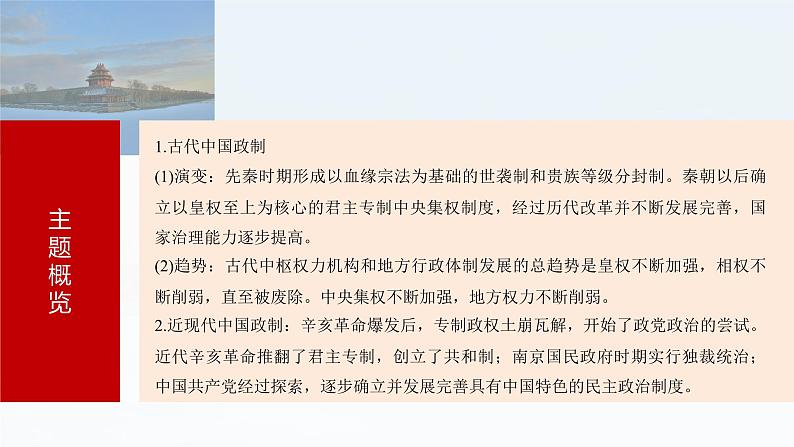 主题概览

1.古代中国政制

(1)演变：先秦时期形成以血缘宗法为基础的世袭制和贵族等级分封制。秦朝以后确立以皇权至上为核心的君主专制中央集权制度，经过历代改革并不断发展完善，国家治理能力逐步提高。

(2)趋势：古代中枢权力机构和地方行政体制发展的总趋势是皇权不断加强，相权不断削弱，直至被废除。中央集权不断加强，地方权力不断削弱。

2.近现代中国政制：辛亥革命爆发后，专制政权土崩瓦解，开始了政党政治的尝试。近代辛亥革命推翻了君主专制，创立了共和制；南京国民政府时期实行独裁统治；中国共产党经过探索，逐步确立并发展完善具有中国特色的民主政治制度。